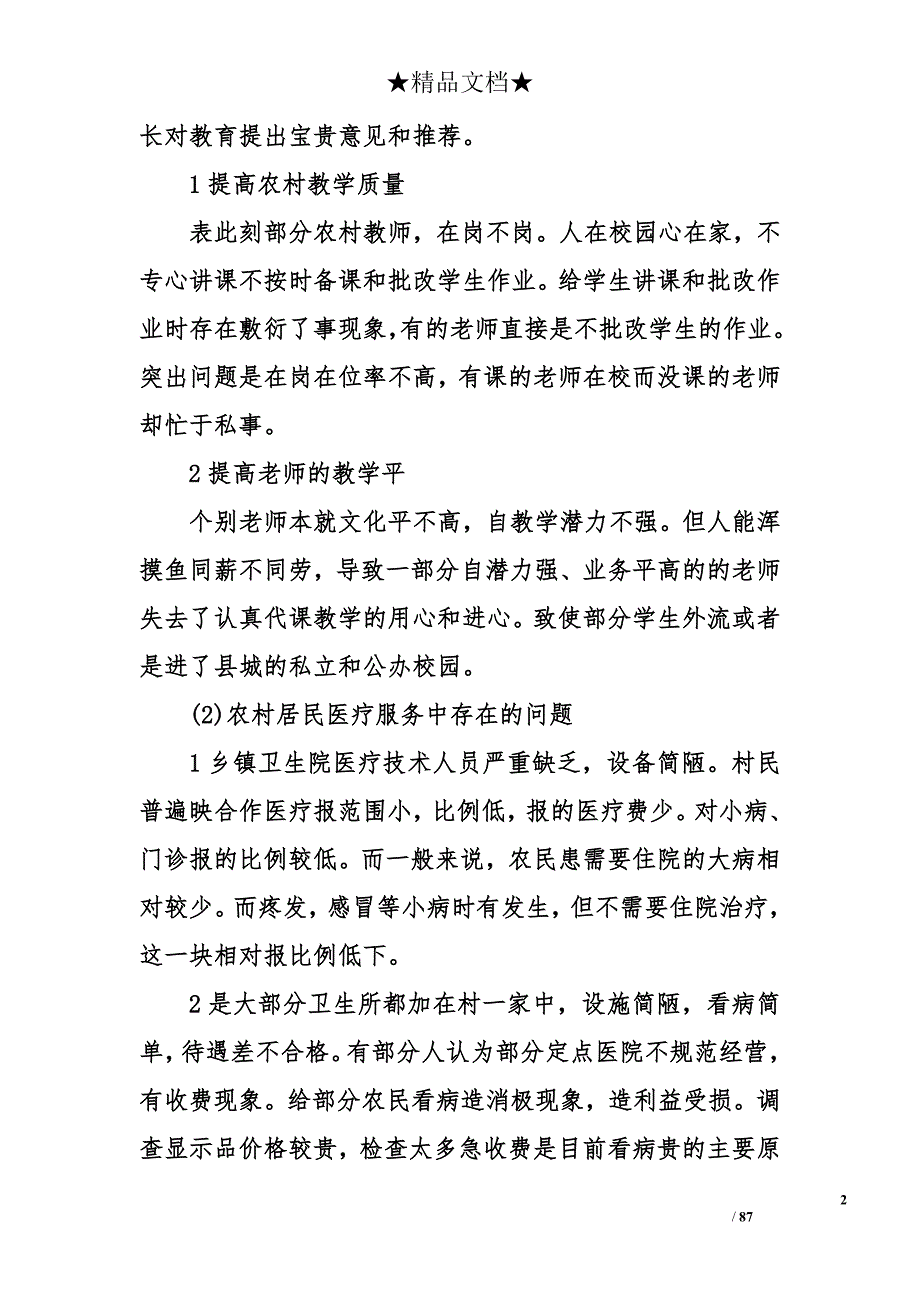 ★精品文档★

长对教育提出宝贵意见和推荐。

1 提高农村教学质量

表此刻部分农村教师，在岗不岗。人在校园心在家，不专心讲课不按时备课和批改学生作业。给学生讲课和批改作业时存在敷衍了事现象，有的老师直接是不批改学生的作业。突出问题是在岗在位率不高，有课的老师在校而没课的老师却忙于私事。

2 提高老师的教学平

个别老师本就文化平不高，自教学潜力不强。但人能浑摸鱼同薪不同劳，导致一部分自潜力强、业务平高的的老师失去了认真代课教学的用心和进心。致使部分学生外流或者是进了县城的私立和公办校园。

(2)农村居民医疗服务中存在的问题

1 乡镇卫生院医疗技术人员严重缺乏，设备简陋。村民普遍映合作医疗报范围小，比例低，报的医疗费少。对小病、门诊报的比例较低。而一般来说，农民患需要住院的大病相对较少。而疼发，感冒等小病时有发生，但不需要住院治疗，这一块相对报比例低下。

2 是大部分卫生所都加在村一家中，设施简陋，看病简单，待遇差不合格。有部分人认为部分定点医院不规范经营，有收费现象。给部分农民看病造消极现象，造利益受损。调查显示品价格较贵，检查太多急收费是目前看病贵的主要原

2

/ 87